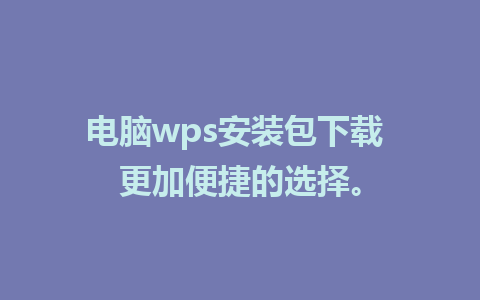 电脑wps安装包下载
更加便捷的选择。